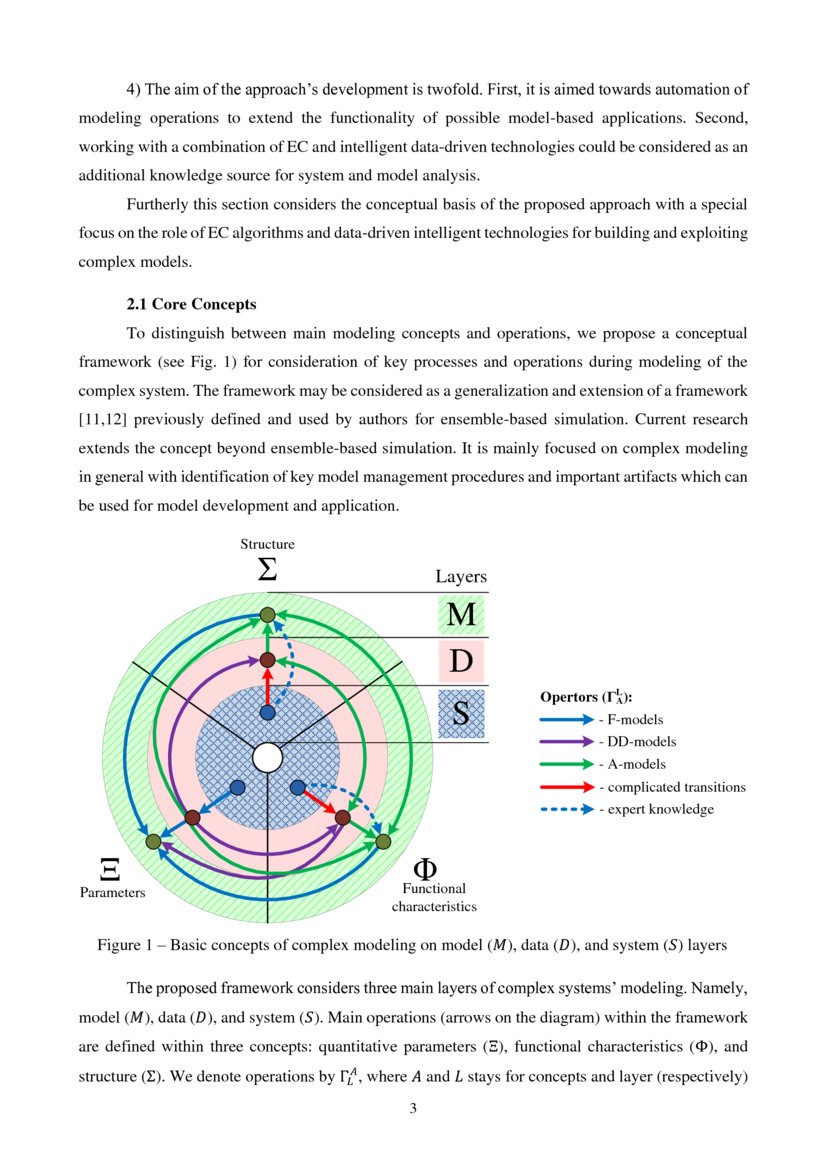 4) The aim of the approach's development is twofold. First, it is aimed towards automation of modeling operations to extend the functionality of possible model-based applications. Second, working with a combination of EC and intelligent data-driven technologies could be considered as an additional knowledge source for system and model analysis.

Furtherly this section considers the conceptual basis of the proposed approach with a special focus on the role of EC algorithms and data-driven intelligent technologies for building and exploiting complex models.

2.1 Core Concepts

To distinguish between main modeling concepts and operations, we propose a conceptual framework (see Fig. 1) for consideration of key processes and operations during modeling of the complex system. The framework may be considered as a generalization and extension of a framework [11,12] previously defined and used by authors for ensemble-based simulation. Current research extends the concept beyond ensemble-based simulation. It is mainly focused on complex modeling in general with identification of key model management procedures and important artifacts which can be used for model development and application.

Structure
$\Sigma$
Layers
M
D
S
Opertors ($\Gamma_A^L$):
- F-models
- DD-models
- A-models
- complicated transitions
- expert knowledge
$\Xi$
Parameters
$\Phi$
Functional characteristics

Figure 1 – Basic concepts of complex modeling on model ($M$), data ($D$), and system ($S$) layers

The proposed framework considers three main layers of complex systems' modeling. Namely, model ($M$), data ($D$), and system ($S$). Main operations (arrows on the diagram) within the framework are defined within three concepts: quantitative parameters ($\Xi$), functional characteristics ($\Phi$), and structure ($\Sigma$). We denote operations by $\Gamma_L^A$, where $A$ and $L$ stays for concepts and layer (respectively)

3